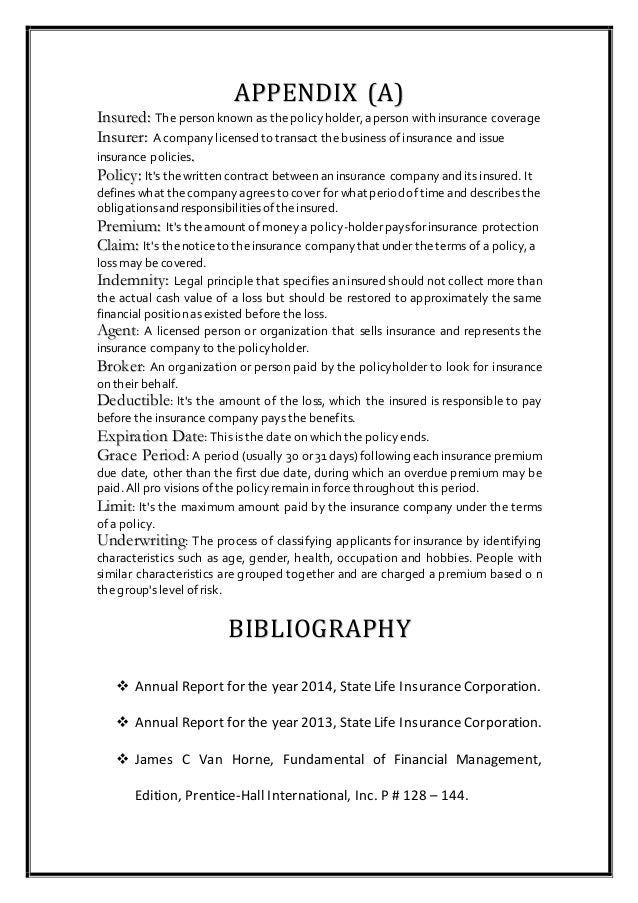 APPENDIX (A)

Insured: The person known as the policy holder, a person with insurance coverage

Insurer: A company licensed to transact the business of insurance and issue insurance policies.

Policy: It's the written contract between an insurance company and its insured. It defines what the company agrees to cover for what period of time and describes the obligations and responsibilities of the insured.

Premium: It's the amount of money a policy-holder pays for insurance protection

Claim: It's the notice to the insurance company that under the terms of a policy, a loss may be covered.

Indemnity: Legal principle that specifies an insured should not collect more than the actual cash value of a loss but should be restored to approximately the same financial position as existed before the loss.

Agent: A licensed person or organization that sells insurance and represents the insurance company to the policyholder.

Broker: An organization or person paid by the policyholder to look for insurance on their behalf.

Deductible: It's the amount of the loss, which the insured is responsible to pay before the insurance company pays the benefits.

Expiration Date: This is the date on which the policy ends.

Grace Period: A period (usually 30 or 31 days) following each insurance premium due date, other than the first due date, during which an overdue premium may be paid. All pro visions of the policy remain in force throughout this period.

Limit: It's the maximum amount paid by the insurance company under the terms of a policy.

Underwriting: The process of classifying applicants for insurance by identifying characteristics such as age, gender, health, occupation and hobbies. People with similar characteristics are grouped together and are charged a premium based o n the group's level of risk.

BIBLIOGRAPHY

❖ Annual Report for the year 2014, State Life Insurance Corporation.

❖ Annual Report for the year 2013, State Life Insurance Corporation.

❖ James C Van Horne, Fundamental of Financial Management, Edition, Prentice-Hall International, Inc. P # 128 – 144.